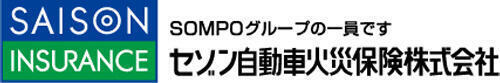 SAISON
INSURANCE

SOMPOグループの一員です
セゾン自動車火災保険株式会社